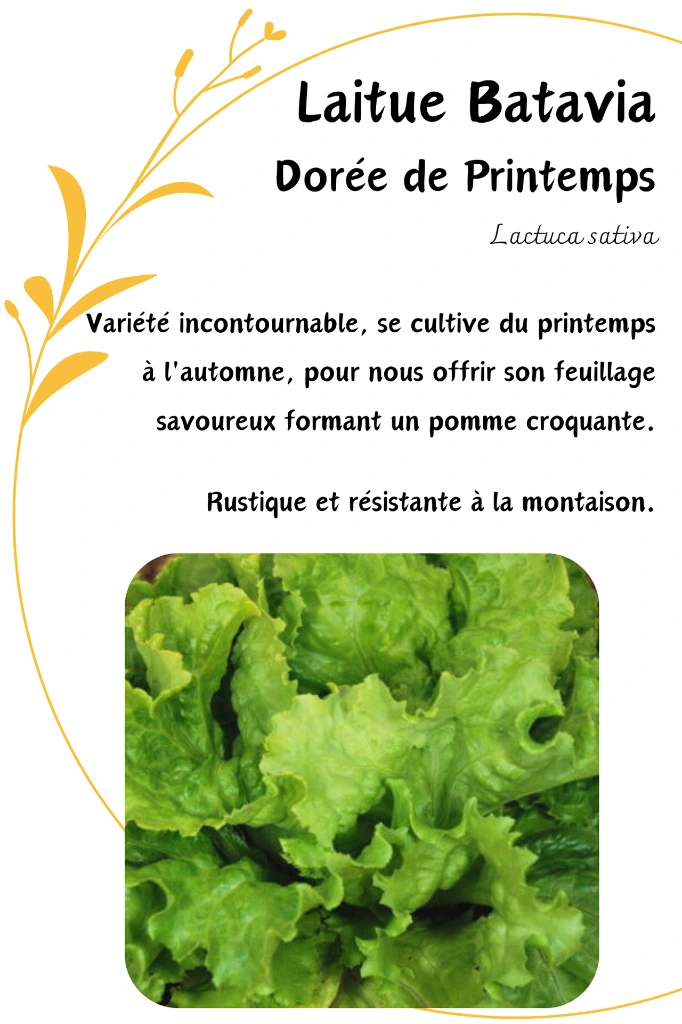 Laitue Batavia

Dorée de Printemps

Lactuca sativa

Variété incontournable, se cultive du printemps à l'automne, pour nous offrir son feuillage savoureux formant un pomme croquante.

Rustique et résistante à la montaison.